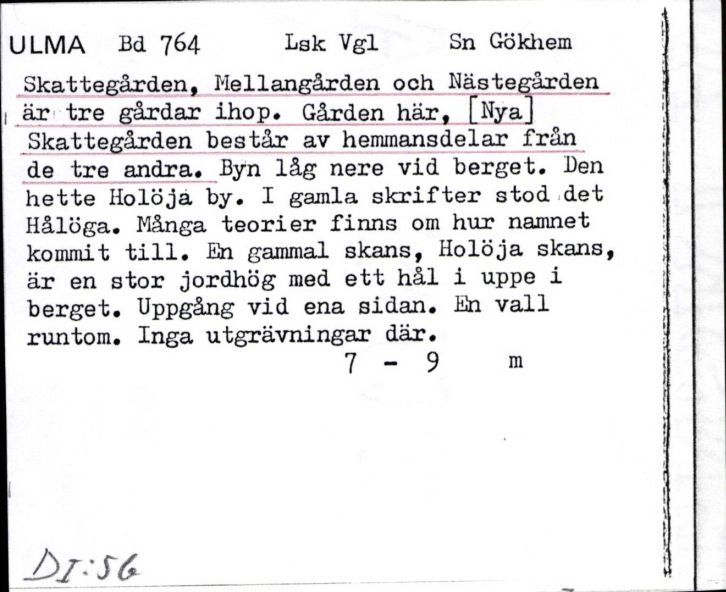 ULMA Bd 764 Lsk Vgl Sn Gökhem

Skattegården, Mellangården och Nästegården är tre gårdar ihop. Gården här, [Nya] Skattegården består av hemmansdelar från de tre andra. Byn låg nere vid berget. Den hette Holöja by. I gamla skrifter stod det Hålöga. Många teorier finns om hur namnet kommit till. En gammal skans, Holöja skans, är en stor jordhög med ett hål i uppe i berget. Uppgång vid ena sidan. En vall runtom. Inga utgrävningar där.

7 - 9 m

DI:56